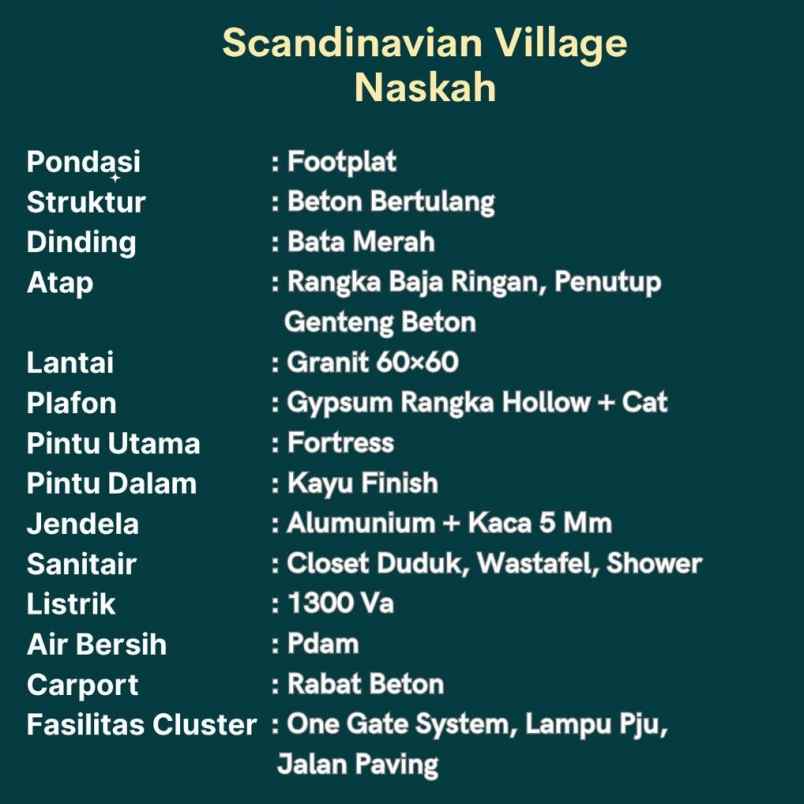 Scandinavian Village
Naskah

Pondasi : Footplat
Struktur : Beton Bertulang
Dinding : Bata Merah
Atap : Rangka Baja Ringan, Penutup Genteng Beton
Lantai : Granit 60×60
Plafon : Gypsum Rangka Hollow + Cat
Pintu Utama : Fortress
Pintu Dalam : Kayu Finish
Jendela : Alumunium + Kaca 5 Mm
Sanitair : Closet Duduk, Wastafel, Shower
Listrik : 1300 Va
Air Bersih : Pdam
Carport : Rabat Beton
Fasilitas Cluster : One Gate System, Lampu Pju, Jalan Paving